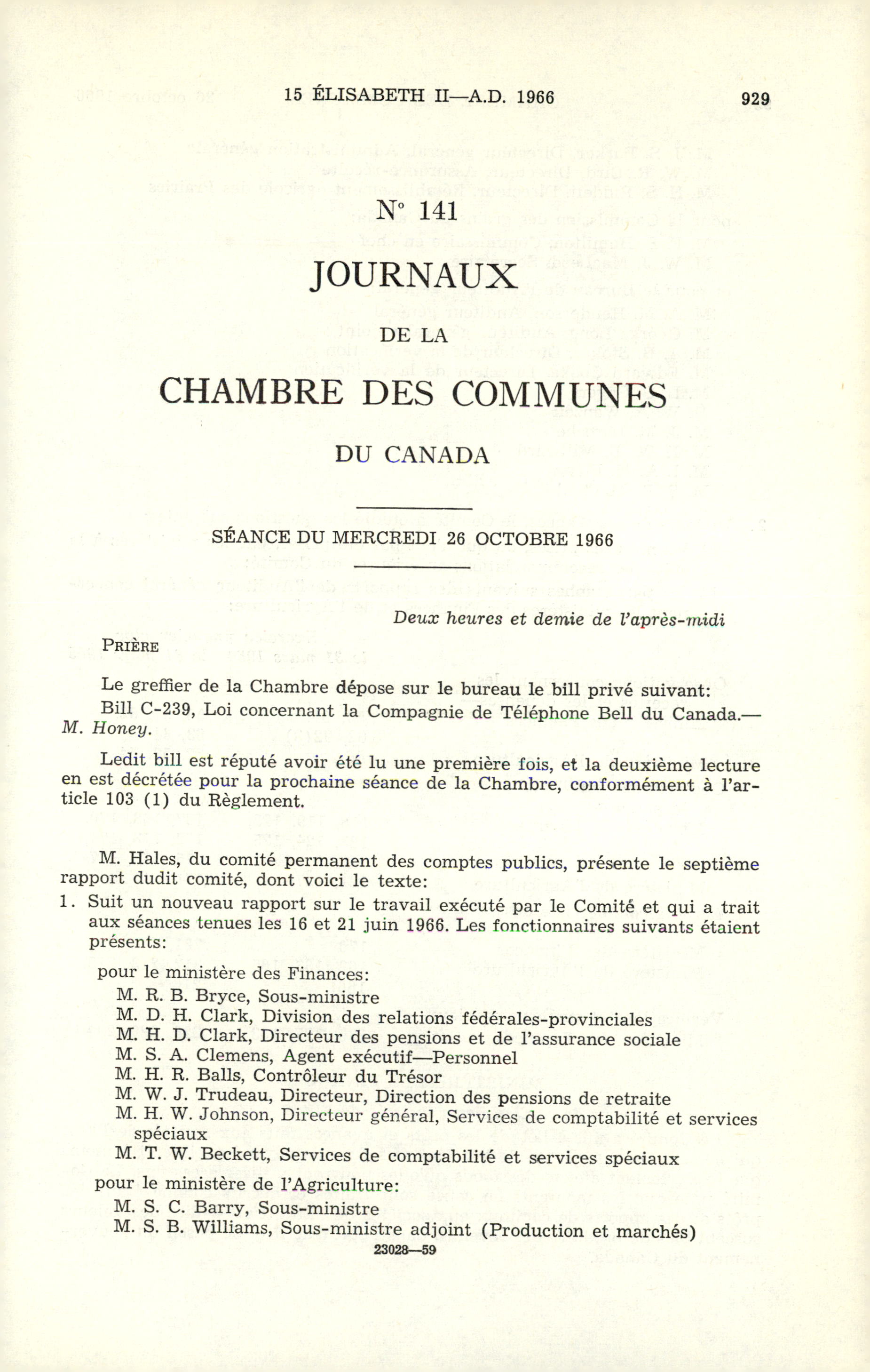 15 ÉLISABETH II—A.D. 1966

929

N° 141

JOURNAUX

DE LA

CHAMBRE DES COMMUNES

DU CANADA

SÉANCE DU MERCREDI 26 OCTOBRE 1966

Deux heures et demie de l'après-midi

PRIÈRE

Le greffier de la Chambre dépose sur le bureau le bill privé suivant:

Bill C-239, Loi concernant la Compagnie de Téléphone Bell du Canada.—M. Honey.

Ledit bill est réputé avoir été lu une première fois, et la deuxième lecture en est décrétée pour la prochaine séance de la Chambre, conformément à l'article 103 (1) du Règlement.

M. Hales, du comité permanent des comptes publics, présente le septième rapport dudit comité, dont voici le texte:

1. Suit un nouveau rapport sur le travail exécuté par le Comité et qui a trait aux séances tenues les 16 et 21 juin 1966. Les fonctionnaires suivants étaient présents:

pour le ministère des Finances:
M. R. B. Bryce, Sous-ministre
M. D. H. Clark, Division des relations fédérales-provinciales
M. H. D. Clark, Directeur des pensions et de l'assurance sociale
M. S. A. Clemens, Agent exécutif—Personnel
M. H. R. Balls, Contrôleur du Trésor
M. W. J. Trudeau, Directeur, Direction des pensions de retraite
M. H. W. Johnson, Directeur général, Services de comptabilité et services spéciaux
M. T. W. Beckett, Services de comptabilité et services spéciaux

pour le ministère de l'Agriculture:
M. S. C. Barry, Sous-ministre
M. S. B. Williams, Sous-ministre adjoint (Production et marchés)

23028—59